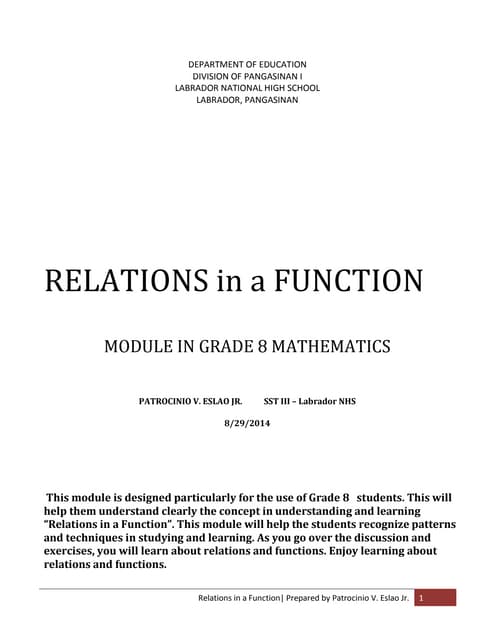 DEPARTMENT OF EDUCATION
DIVISION OF PANGASINAN I
LABRADOR NATIONAL HIGH SCHOOL
LABRADOR, PANGASINAN

RELATIONS in a FUNCTION

MODULE IN GRADE 8 MATHEMATICS

PATROCINIO V. ESLAO JR. SST III – Labrador NHS

8/29/2014

This module is designed particularly for the use of Grade 8 students. This will help them understand clearly the concept in understanding and learning "Relations in a Function". This module will help the students recognize patterns and techniques in studying and learning. As you go over the discussion and exercises, you will learn about relations and functions. Enjoy learning about relations and functions.

Relations in a Function| Prepared by Patrocinio V. Eslao Jr. 1